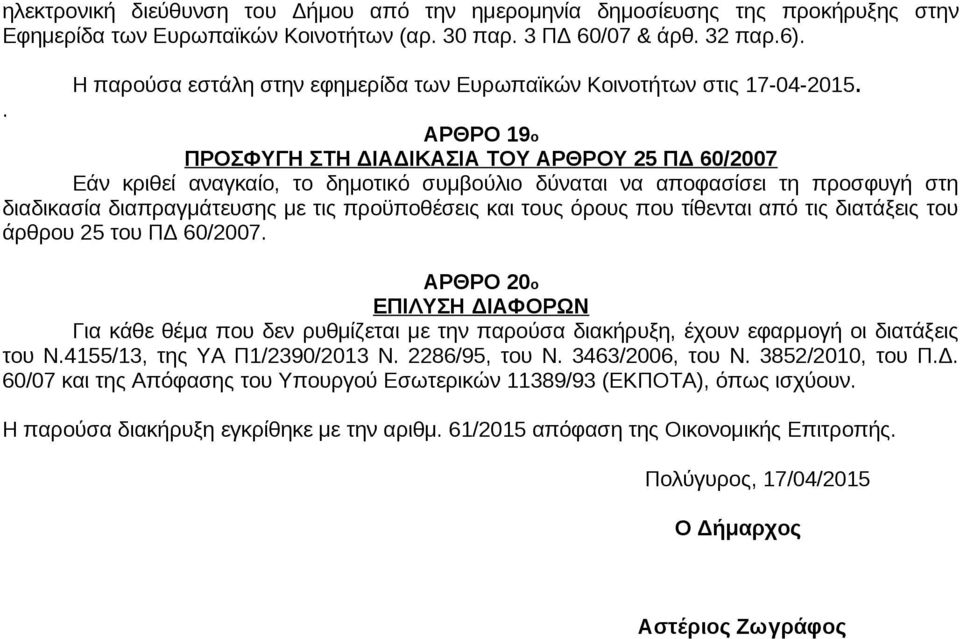 ηλεκτρονική διεύθυνση του Δήμου από την ημερομηνία δημοσίευσης της προκήρυξης στην Εφημερίδα των Ευρωπαϊκών Κοινοτήτων (αρ. 30 παρ. 3 ΠΔ 60/07 & άρθ. 32 παρ.6).

Η παρούσα εστάλη στην εφημερίδα των Ευρωπαϊκών Κοινοτήτων στις 17-04-2015.

.

ΑΡΘΡΟ 19ο
ΠΡΟΣΦΥΓΗ ΣΤΗ ΔΙΑΔΙΚΑΣΙΑ ΤΟΥ ΑΡΘΡΟΥ 25 ΠΔ 60/2007
Εάν κριθεί αναγκαίο, το δημοτικό συμβούλιο δύναται να αποφασίσει τη προσφυγή στη διαδικασία διαπραγμάτευσης με τις προϋποθέσεις και τους όρους που τίθενται από τις διατάξεις του άρθρου 25 του ΠΔ 60/2007.

ΑΡΘΡΟ 20ο
ΕΠΙΛΥΣΗ ΔΙΑΦΟΡΩΝ
Για κάθε θέμα που δεν ρυθμίζεται με την παρούσα διακήρυξη, έχουν εφαρμογή οι διατάξεις του Ν.4155/13, της ΥΑ Π1/2390/2013 Ν. 2286/95, του Ν. 3463/2006, του Ν. 3852/2010, του Π.Δ. 60/07 και της Απόφασης του Υπουργού Εσωτερικών 11389/93 (ΕΚΠΟΤΑ), όπως ισχύουν.

Η παρούσα διακήρυξη εγκρίθηκε με την αριθμ. 61/2015 απόφαση της Οικονομικής Επιτροπής.

Πολύγυρος, 17/04/2015

Ο Δήμαρχος

Αστέριος Ζωγράφος